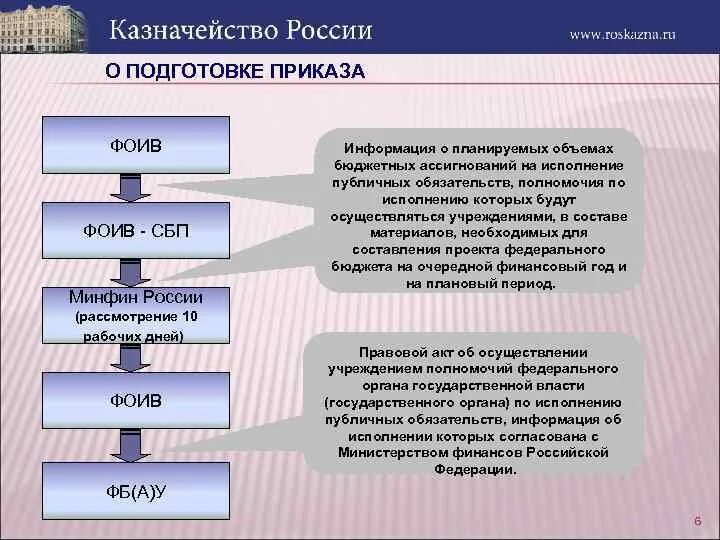 Казначейство России

www.roskazna.ru

О ПОДГОТОВКЕ ПРИКАЗА

ФОИВ

ФОИВ - СБП

Минфин России (рассмотрение 10 рабочих дней)

ФОИВ

ФБ(А)У

Информация о планируемых объемах бюджетных ассигнований на исполнение публичных обязательств, полномочия по исполнению которых будут осуществляться учреждениями, в составе материалов, необходимых для составления проекта федерального бюджета на очередной финансовый год и на плановый период.

Правовой акт об осуществлении учреждением полномочий федерального органа государственной власти (государственного органа) по исполнению публичных обязательств, информация об исполнении которых согласована с Министерством финансов Российской Федерации.

6